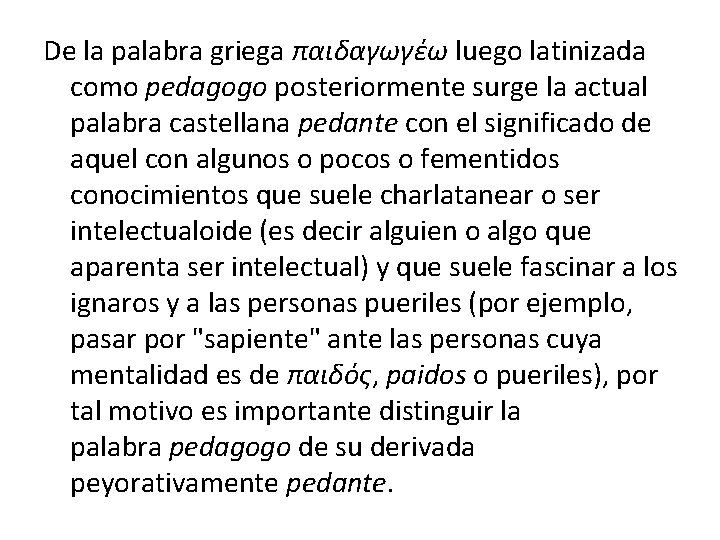 De la palabra griega παιδαγωγέω luego latinizada como pedagogo posteriormente surge la actual palabra castellana pedante con el significado de aquel con algunos o pocos o fementidos conocimientos que suele charlatanear o ser intelectualoide (es decir alguien o algo que aparenta ser intelectual) y que suele fascinar a los ignaros y a las personas pueriles (por ejemplo, pasar por "sapiente" ante las personas cuya mentalidad es de παιδός, paidos o pueriles), por tal motivo es importante distinguir la palabra pedagogo de su derivada peyorativamente pedante.